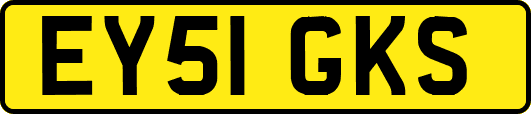 EY51 GKS